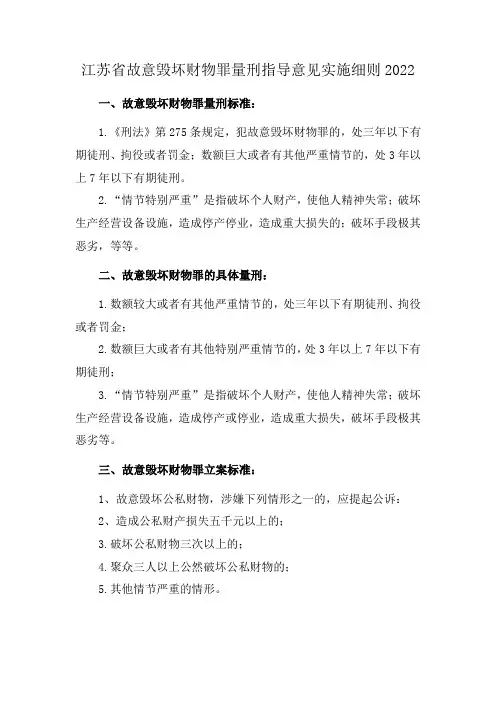 江苏省故意毁坏财物罪量刑指导意见实施细则 2022

一、故意毁坏财物罪量刑标准：

1.《刑法》第 275 条规定，犯故意毁坏财物罪的，处三年以下有期徒刑、拘役或者罚金；数额巨大或者有其他严重情节的，处 3 年以上 7 年以下有期徒刑。

2.“情节特别严重”是指破坏个人财产，使他人精神失常；破坏生产经营设备设施，造成停产停业，造成重大损失的；破坏手段极其恶劣，等等。

二、故意毁坏财物罪的具体量刑：

1.数额较大或者有其他严重情节的，处三年以下有期徒刑、拘役或者罚金；

2.数额巨大或者有其他特别严重情节的，处 3 年以上 7 年以下有期徒刑；

3.“情节特别严重”是指破坏个人财产，使他人精神失常；破坏生产经营设备设施，造成停产或停业，造成重大损失，破坏手段极其恶劣等。

三、故意毁坏财物罪立案标准：

1、故意毁坏公私财物，涉嫌下列情形之一的，应提起公诉：

2、造成公私财产损失五千元以上的；

3.破坏公私财物三次以上的；

4.聚众三人以上公然破坏公私财物的；

5.其他情节严重的情形。